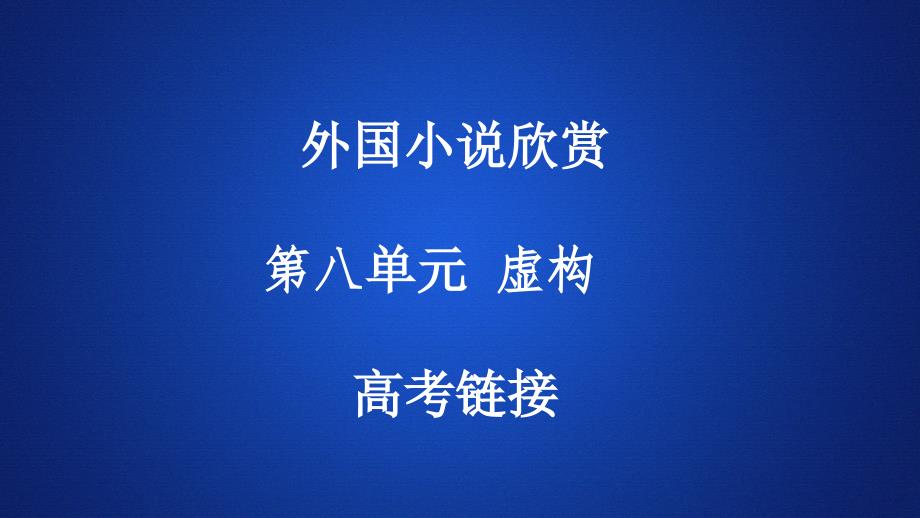 外国小说欣赏

第八单元　虚构

高考链接